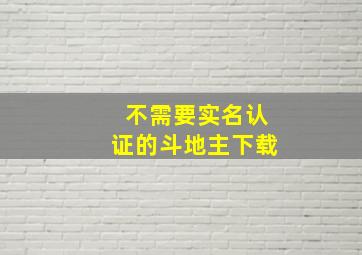 不需要实名认证的斗地主下载